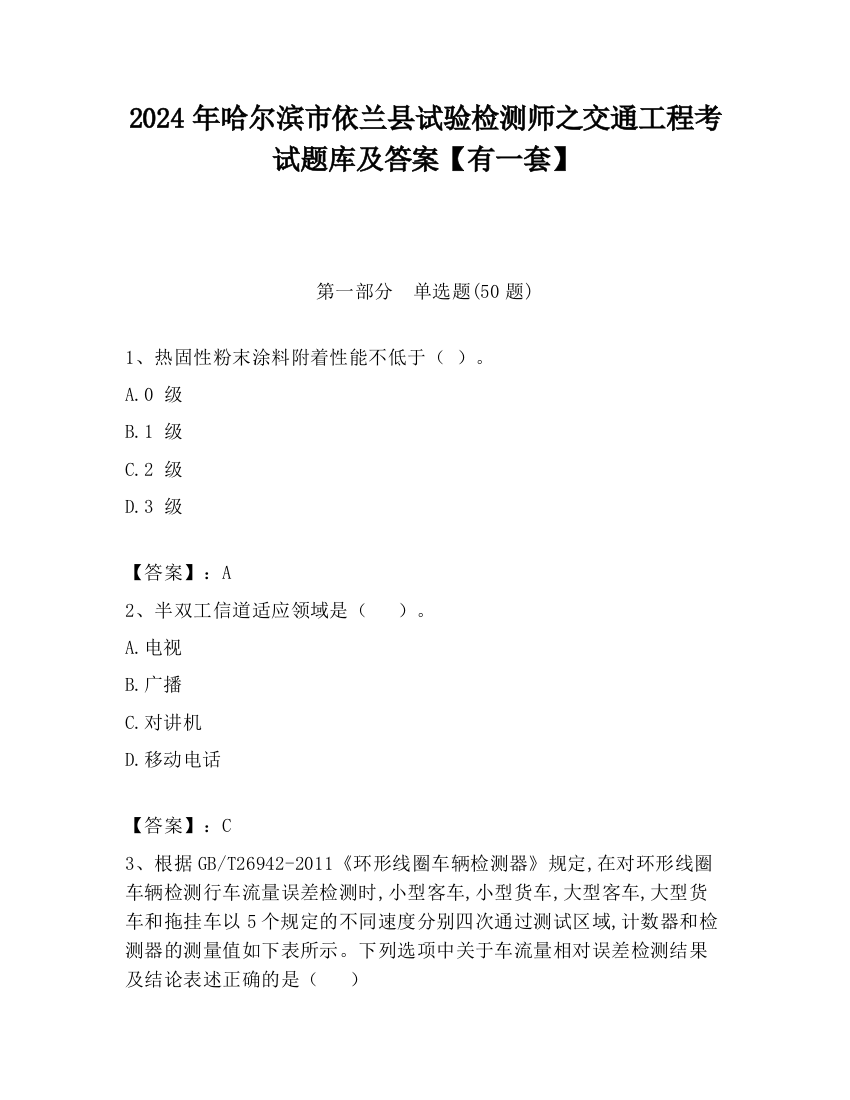 2024 年哈尔滨市依兰县试验检测师之交通工程考试题库及答案【有一套】

第一部分 单选题(50 题)

1、热固性粉末涂料附着性能不低于（ ）。

A.0 级

B.1 级

C.2 级

D.3 级

【答案】：A

2、半双工信道适应领域是（ ）。

A.电视

B.广播

C.对讲机

D.移动电话

【答案】：C

3、根据 GB/T26942-2011《环形线圈车辆检测器》规定,在对环形线圈车辆检测行车流量误差检测时,小型客车,小型货车,大型客车,大型货车和拖挂车以 5 个规定的不同速度分别四次通过测试区域,计数器和检测器的测量值如下表所示。下列选项中关于车流量相对误差检测结果及结论表述正确的是（ ）